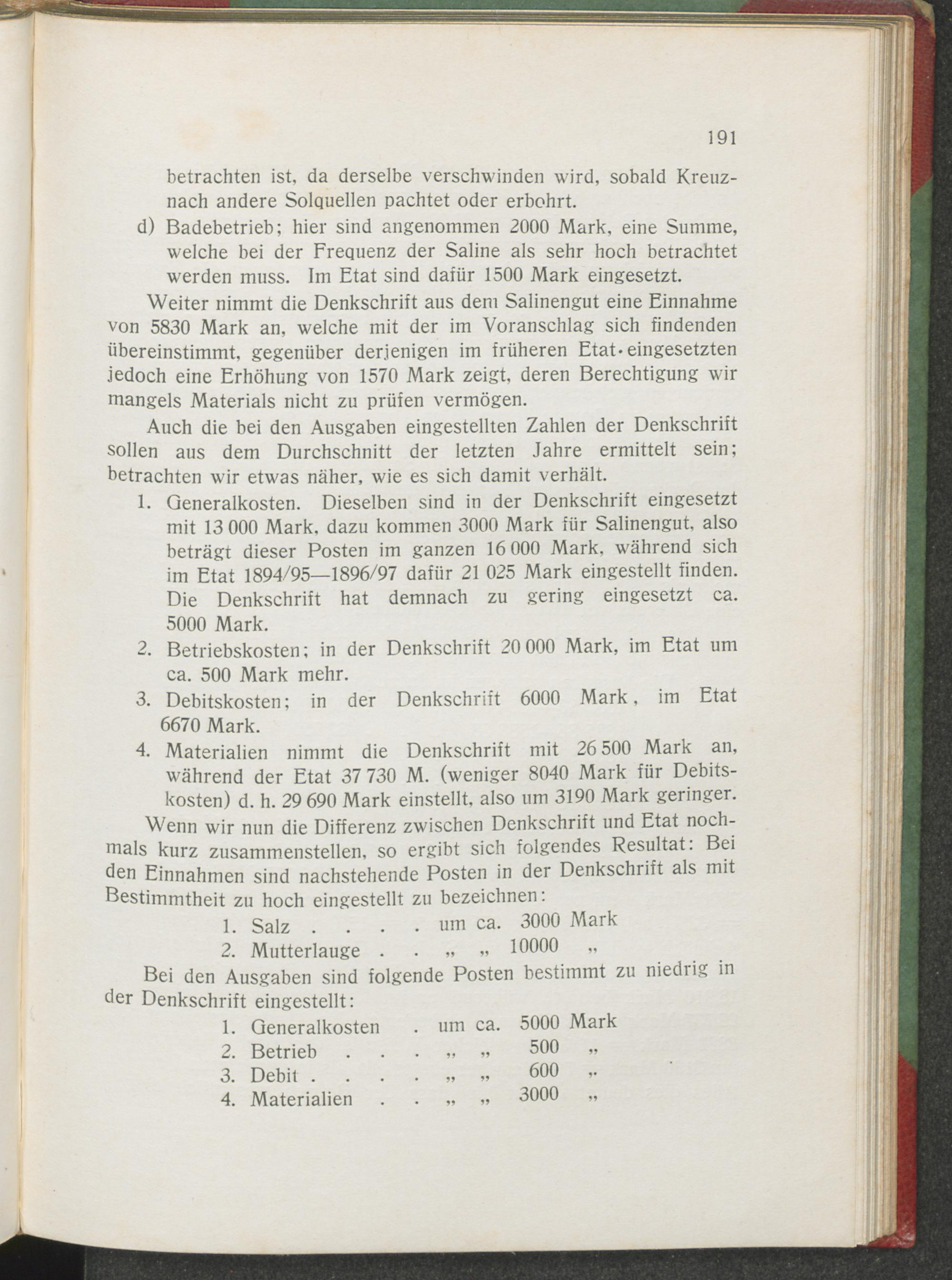 191

betrachten ist, da derselbe verschwinden wird, sobald Kreuznach andere Solquellen pachtet oder erbohrt.

d) Badebetrieb; hier sind angenommen 2000 Mark, eine Summe, welche bei der Frequenz der Saline als sehr hoch betrachtet werden muss. Im Etat sind dafür 1500 Mark eingesetzt.

Weiter nimmt die Denkschrift aus dem Salinengut eine Einnahme von 5830 Mark an, welche mit der im Voranschlag sich findenden übereinstimmt, gegenüber derjenigen im früheren Etat eingesetzten jedoch eine Erhöhung von 1570 Mark zeigt, deren Berechtigung wir mangels Materials nicht zu prüfen vermögen.

Auch die bei den Ausgaben eingestellten Zahlen der Denkschrift sollen aus dem Durchschnitt der letzten Jahre ermittelt sein; betrachten wir etwas näher, wie es sich damit verhält.

1. Generalkosten. Dieselben sind in der Denkschrift eingesetzt mit 13 000 Mark, dazu kommen 3000 Mark für Salinengut, also beträgt dieser Posten im ganzen 16 000 Mark, während sich im Etat 1894/95—1896/97 dafür 21 025 Mark eingestellt finden. Die Denkschrift hat demnach zu gering eingesetzt ca. 5000 Mark.

2. Betriebskosten; in der Denkschrift 20 000 Mark, im Etat um ca. 500 Mark mehr.

3. Debitskosten; in der Denkschrift 6000 Mark, im Etat 6670 Mark.

4. Materialien nimmt die Denkschrift mit 26 500 Mark an, während der Etat 37 730 M. (weniger 8040 Mark für Debitskosten) d. h. 29 690 Mark einstellt, also um 3190 Mark geringer.

Wenn wir nun die Differenz zwischen Denkschrift und Etat nochmals kurz zusammenstellen, so ergibt sich folgendes Resultat: Bei den Einnahmen sind nachstehende Posten in der Denkschrift als mit Bestimmtheit zu hoch eingestellt zu bezeichnen:

1. Salz . . . . um ca. 3000 Mark
2. Mutterlauge . . „ „ 10000 „

Bei den Ausgaben sind folgende Posten bestimmt zu niedrig in der Denkschrift eingestellt:

1. Generalkosten . um ca. 5000 Mark
2. Betrieb . . . „ „ 500 „
3. Debit . . . . „ „ 600 „
4. Materialien . . „ „ 3000 „